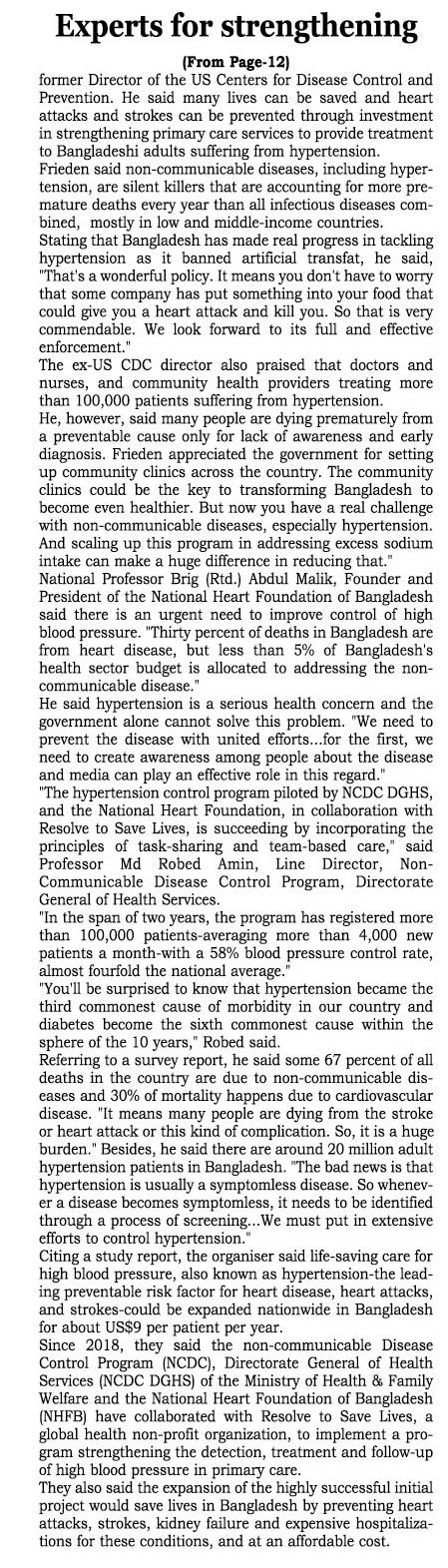 Experts for strengthening

(From Page-12)

former Director of the US Centers for Disease Control and Prevention. He said many lives can be saved and heart attacks and strokes can be prevented through investment in strengthening primary care services to provide treatment to Bangladeshi adults suffering from hypertension.

Frieden said non-communicable diseases, including hypertension, are silent killers that are accounting for more premature deaths every year than all infectious diseases combined, mostly in low and middle-income countries.

Stating that Bangladesh has made real progress in tackling hypertension as it banned artificial transfat, he said, "That's a wonderful policy. It means you don't have to worry that some company has put something into your food that could give you a heart attack and kill you. So that is very commendable. We look forward to its full and effective enforcement."

The ex-US CDC director also praised that doctors and nurses, and community health providers treating more than 100,000 patients suffering from hypertension.

He, however, said many people are dying prematurely from a preventable cause only for lack of awareness and early diagnosis. Frieden appreciated the government for setting up community clinics across the country. The community clinics could be the key to transforming Bangladesh to become even healthier. But now you have a real challenge with non-communicable diseases, especially hypertension. And scaling up this program in addressing excess sodium intake can make a huge difference in reducing that."

National Professor Brig (Rtd.) Abdul Malik, Founder and President of the National Heart Foundation of Bangladesh said there is an urgent need to improve control of high blood pressure. "Thirty percent of deaths in Bangladesh are from heart disease, but less than 5% of Bangladesh's health sector budget is allocated to addressing the non-communicable disease."

He said hypertension is a serious health concern and the government alone cannot solve this problem. "We need to prevent the disease with united efforts...for the first, we need to create awareness among people about the disease and media can play an effective role in this regard."

"The hypertension control program piloted by NCDC DGHS, and the National Heart Foundation, in collaboration with Resolve to Save Lives, is succeeding by incorporating the principles of task-sharing and team-based care," said Professor Md Robed Amin, Line Director, Non-Communicable Disease Control Program, Directorate General of Health Services.

"In the span of two years, the program has registered more than 100,000 patients-averaging more than 4,000 new patients a month-with a 58% blood pressure control rate, almost fourfold the national average."

"You'll be surprised to know that hypertension became the third commonest cause of morbidity in our country and diabetes become the sixth commonest cause within the sphere of the 10 years," Robed said.

Referring to a survey report, he said some 67 percent of all deaths in the country are due to non-communicable diseases and 30% of mortality happens due to cardiovascular disease. "It means many people are dying from the stroke or heart attack or this kind of complication. So, it is a huge burden." Besides, he said there are around 20 million adult hypertension patients in Bangladesh. "The bad news is that hypertension is usually a symptomless disease. So whenever a disease becomes symptomless, it needs to be identified through a process of screening...We must put in extensive efforts to control hypertension."

Citing a study report, the organiser said life-saving care for high blood pressure, also known as hypertension-the leading preventable risk factor for heart disease, heart attacks, and strokes-could be expanded nationwide in Bangladesh for about US$9 per patient per year.

Since 2018, they said the non-communicable Disease Control Program (NCDC), Directorate General of Health Services (NCDC DGHS) of the Ministry of Health & Family Welfare and the National Heart Foundation of Bangladesh (NHFB) have collaborated with Resolve to Save Lives, a global health non-profit organization, to implement a program strengthening the detection, treatment and follow-up of high blood pressure in primary care.

They also said the expansion of the highly successful initial project would save lives in Bangladesh by preventing heart attacks, strokes, kidney failure and expensive hospitalizations for these conditions, and at an affordable cost.